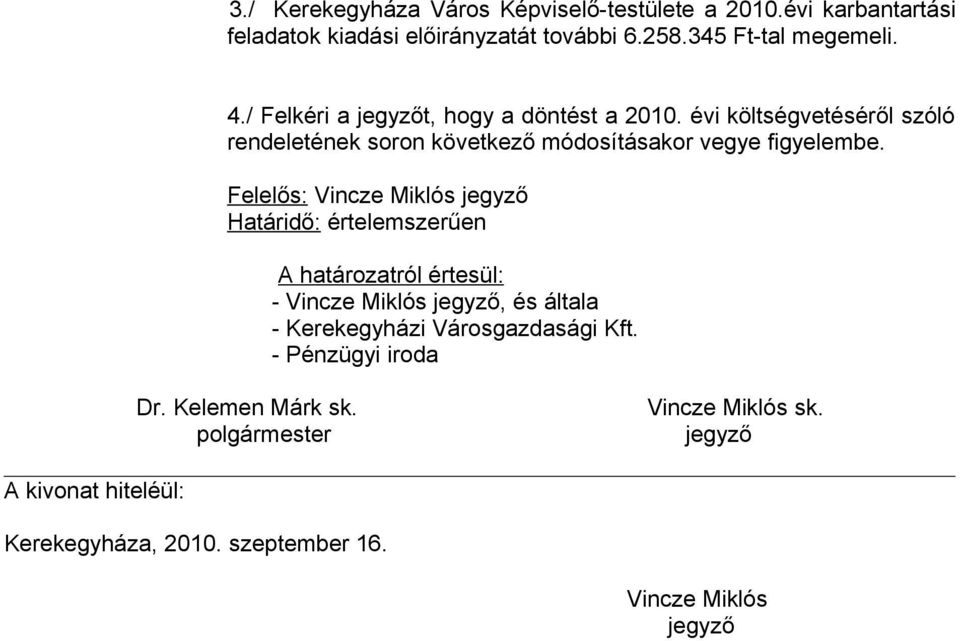 3./ Kerekegyháza Város Képviselő-testülete a 2010.évi karbantartási feladatok kiadási előirányzatát további 6.258.345 Ft-tal megemeli.

4./ Felkéri a jegyzőt, hogy a döntést a 2010. évi költségvetéséről szóló rendeletének soron következő módosításakor vegye figyelembe.

Felelős: Vincze Miklós jegyző
Határidő: értelemszerűen

A határozatról értesül:
- Vincze Miklós jegyző, és általa
- Kerekegyházi Városgazdasági Kft.
- Pénzügyi iroda

Dr. Kelemen Márk sk.
polgármester

Vincze Miklós sk.
jegyző

A kivonat hiteléül:

Kerekegyháza, 2010. szeptember 16.

Vincze Miklós
jegyző